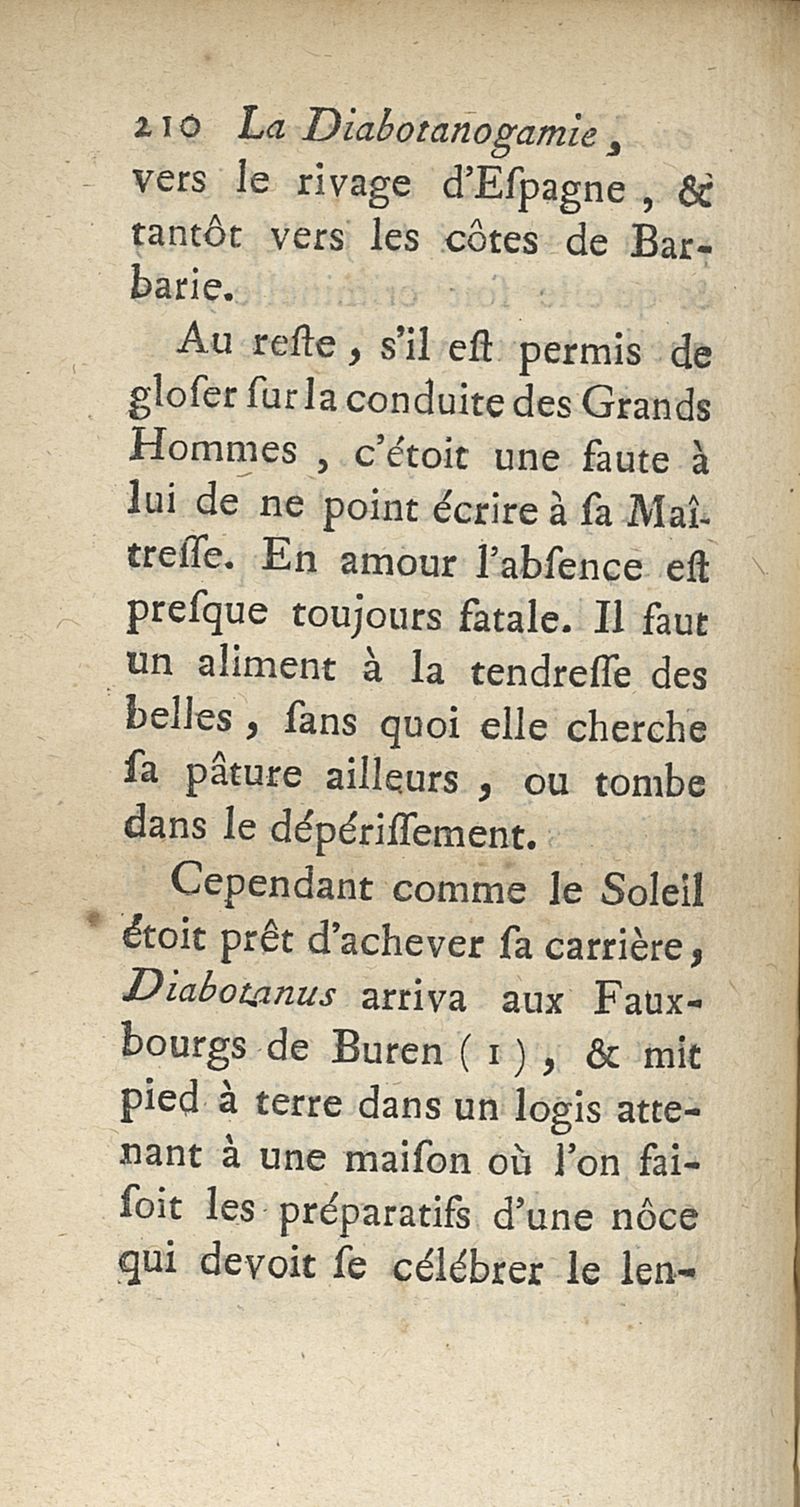 210 La Diabotanogamie,

vers le rivage d'Eſpagne, & tantôt vers les côtes de Barbarie.

Au reſte, s'il eſt permis de gloſer ſur la conduite des Grands Hommes, c'étoit une faute à lui de ne point écrire à ſa Maîtreſſe. En amour l'abſence eſt preſque toujours fatale. Il faut un aliment à la tendreſſe des belles, ſans quoi elle cherche ſa pâture ailleurs, ou tombe dans le dépériſſement.

Cependant comme le Soleil étoit prêt d'achever ſa carrière, Diabotanus arriva aux Fauxbourgs de Buren (1), & mit pied à terre dans un logis attenant à une maiſon où l'on faiſoit les préparatifs d'une nôce qui devoit ſe célébrer le len-